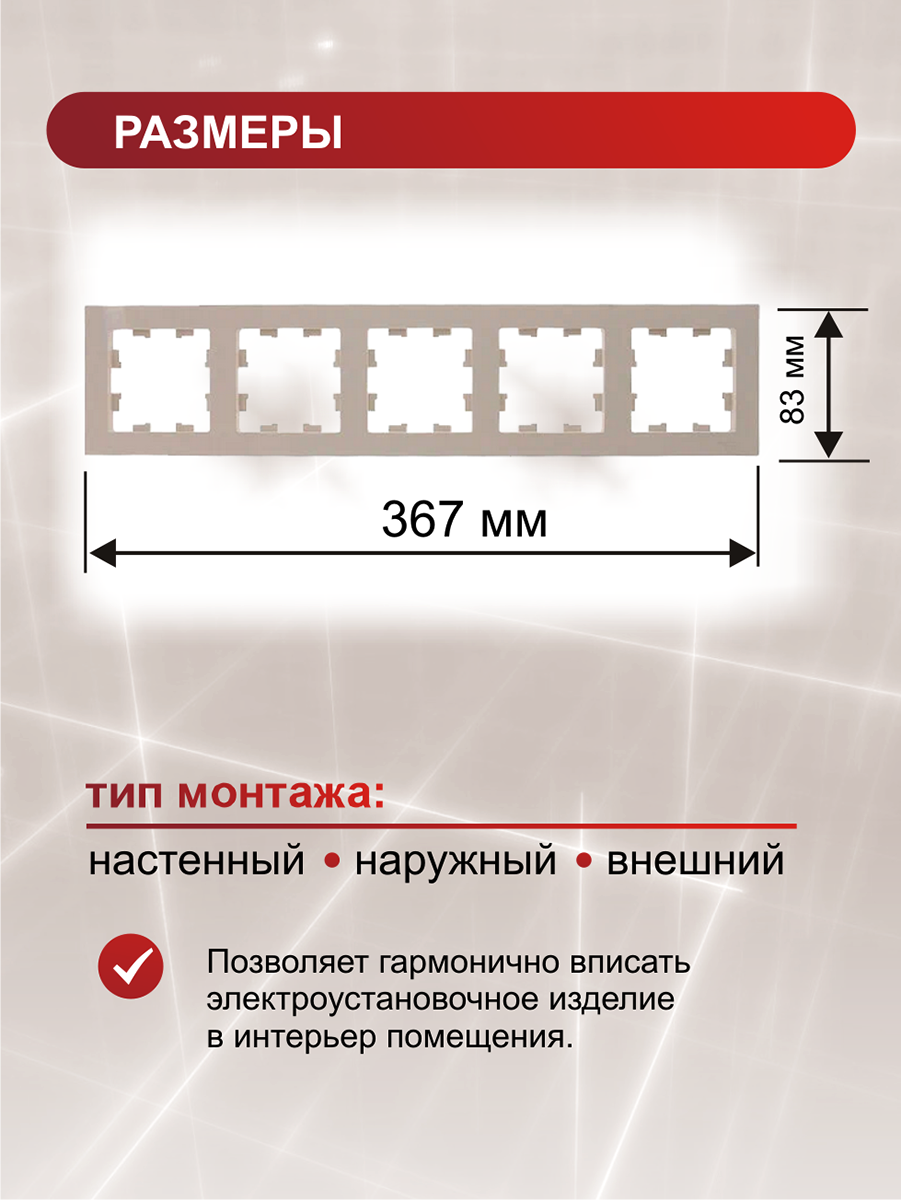 РАЗМЕРЫ

83 мм

367 мм

тип монтажа:

настенный • наружный • внешний

Позволяет гармонично вписать электроустановочное изделие в интерьер помещения.